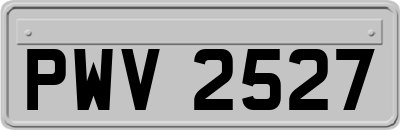 PWV 2527